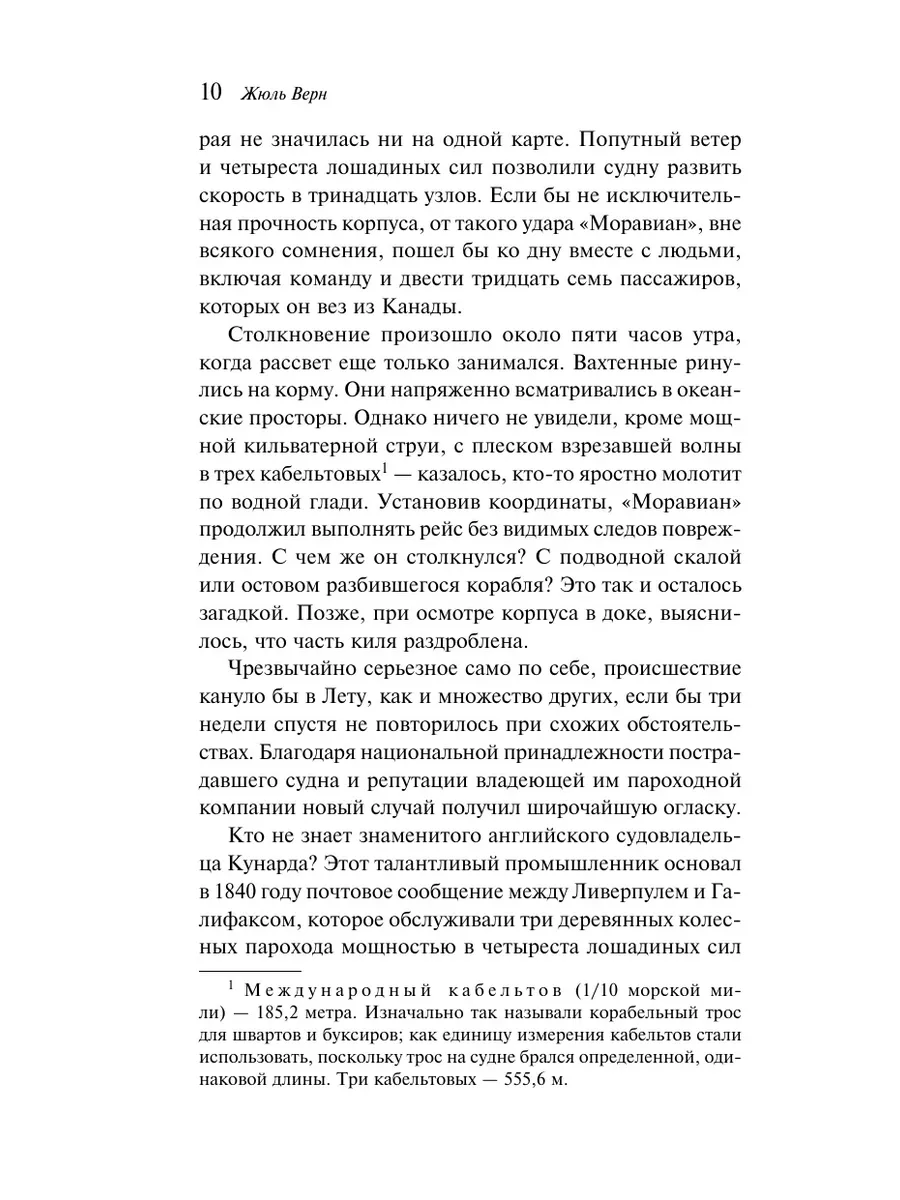 10 Жюль Верн

рая не значилась ни на одной карте. Попутный ветер и четыреста лошадиных сил позволили судну развить скорость в тринадцать узлов. Если бы не исключительная прочность корпуса, от такого удара «Моравиан», вне всякого сомнения, пошел бы ко дну вместе с людьми, включая команду и двести тридцать семь пассажиров, которых он вез из Канады.

Столкновение произошло около пяти часов утра, когда рассвет еще только занимался. Вахтенные ринулись на корму. Они напряженно всматривались в океанские просторы. Однако ничего не увидели, кроме мощной кильватерной струи, с плеском взрезавшей волны в трех кабельтовых$^1$ — казалось, кто-то яростно молотит по водной глади. Установив координаты, «Моравиан» продолжил выполнять рейс без видимых следов повреждения. С чем же он столкнулся? С подводной скалой или остовом разбившегося корабля? Это так и осталось загадкой. Позже, при осмотре корпуса в доке, выяснилось, что часть киля раздроблена.

Чрезвычайно серьезное само по себе, происшествие кануло бы в Лету, как и множество других, если бы три недели спустя не повторилось при схожих обстоятельствах. Благодаря национальной принадлежности пострадавшего судна и репутации владеющей им пароходной компании новый случай получил широчайшую огласку.

Кто не знает знаменитого английского судовладельца Кунарда? Этот талантливый промышленник основал в 1840 году почтовое сообщение между Ливерпулем и Галифаксом, которое обслуживали три деревянных колесных парохода мощностью в четыреста лошадиных сил

$^1$ Международный кабельтов (1/10 морской мили) — 185,2 метра. Изначально так называли корабельный трос для швартов и буксиров; как единицу измерения кабельтов стали использовать, поскольку трос на судне брался определенной, одинаковой длины. Три кабельтовых — 555,6 м.